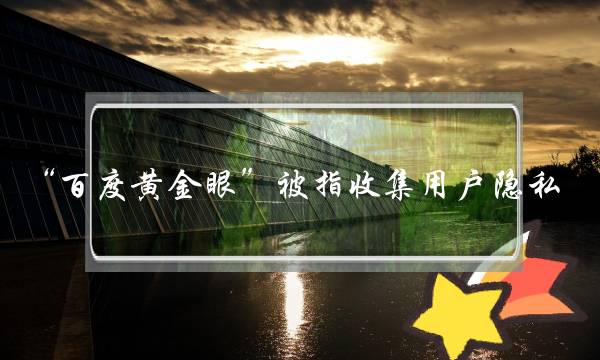 “百度黄金眼”被指收集用户隐私